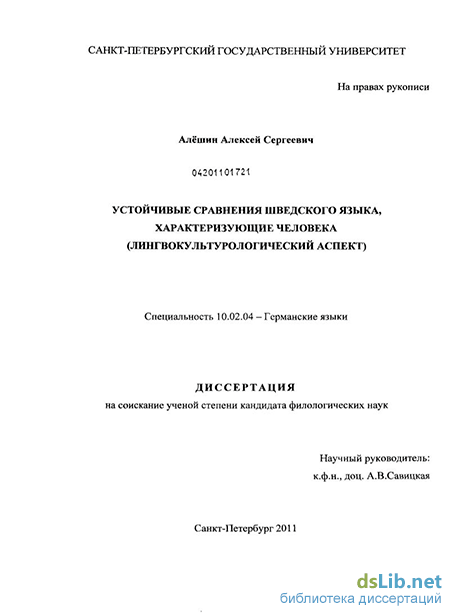 САНКТ-ПЕТЕРБУРГСКИЙ ГОСУДАРСТВЕННЫЙ УНИВЕРСИТЕТ

На правах рукописи

Алёшин Алексей Сергеевич

04201101721

УСТОЙЧИВЫЕ СРАВНЕНИЯ ШВЕДСКОГО ЯЗЫКА, ХАРАКТЕРИЗУЮЩИЕ ЧЕЛОВЕКА (ЛИНГВОКУЛЬТУРОЛОГИЧЕСКИЙ АСПЕКТ)

Специальность 10.02.04 – Германские языки

ДИССЕРТАЦИЯ

на соискание ученой степени кандидата филологических наук

Научный руководитель:
к.ф.н., доц. А.В.Савицкая

Санкт-Петербург 2011

dsLib.net
библиотека диссертаций